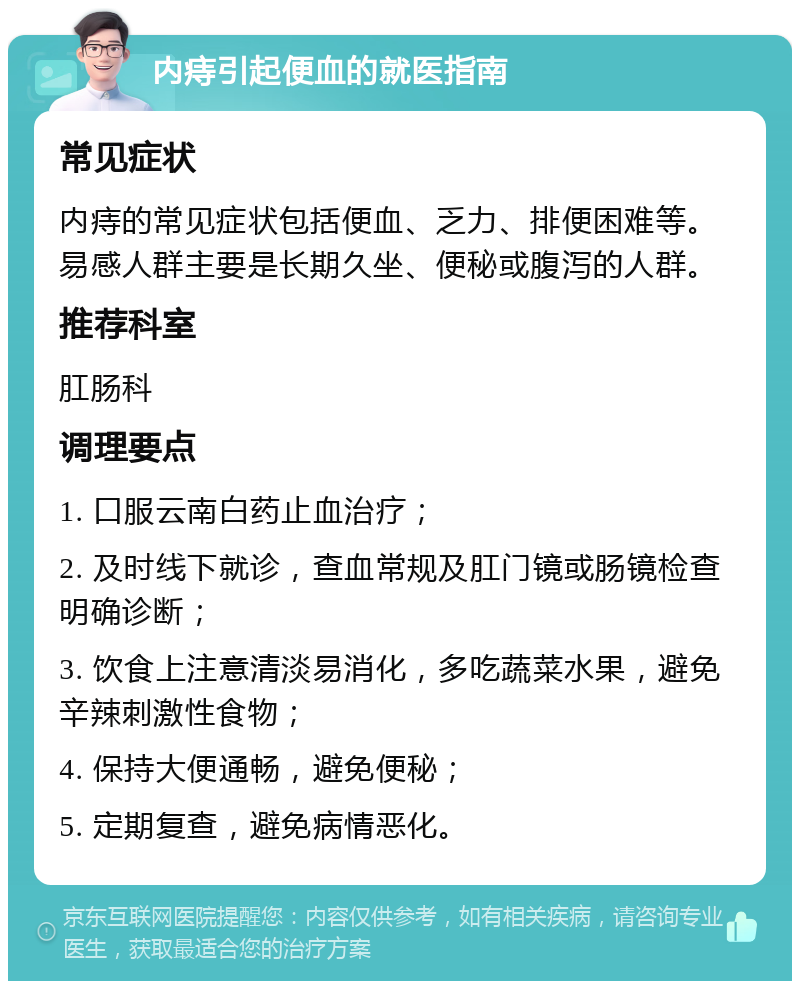 内痔引起便血的就医指南

常见症状

内痔的常见症状包括便血、乏力、排便困难等。易感人群主要是长期久坐、便秘或腹泻的人群。

推荐科室

肛肠科

调理要点

1. 口服云南白药止血治疗；

2. 及时线下就诊，查血常规及肛门镜或肠镜检查明确诊断；

3. 饮食上注意清淡易消化，多吃蔬菜水果，避免辛辣刺激性食物；

4. 保持大便通畅，避免便秘；

5. 定期复查，避免病情恶化。

京东互联网医院提醒您：内容仅供参考，如有相关疾病，请咨询专业医生，获取最适合您的治疗方案